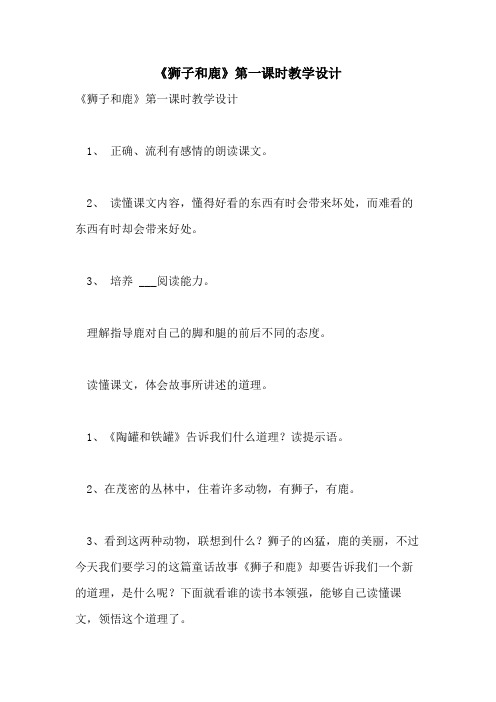 《狮子和鹿》第一课时教学设计

《狮子和鹿》第一课时教学设计

1、 正确、流利有感情的朗读课文。

2、 读懂课文内容，懂得好看的东西有时会带来坏处，而难看的东西有时却会带来好处。

3、 培养 ___阅读能力。

理解指导鹿对自己的脚和腿的前后不同的态度。

读懂课文，体会故事所讲述的道理。

1、《陶罐和铁罐》告诉我们什么道理？读提示语。

2、在茂密的丛林中，住着许多动物，有狮子，有鹿。

3、看到这两种动物，联想到什么？狮子的凶猛，鹿的美丽，不过今天我们要学习的这篇童话故事《狮子和鹿》却要告诉我们一个新的道理，是什么呢？下面就看谁的读书本领强，能够自己读懂课文，领悟这个道理了。